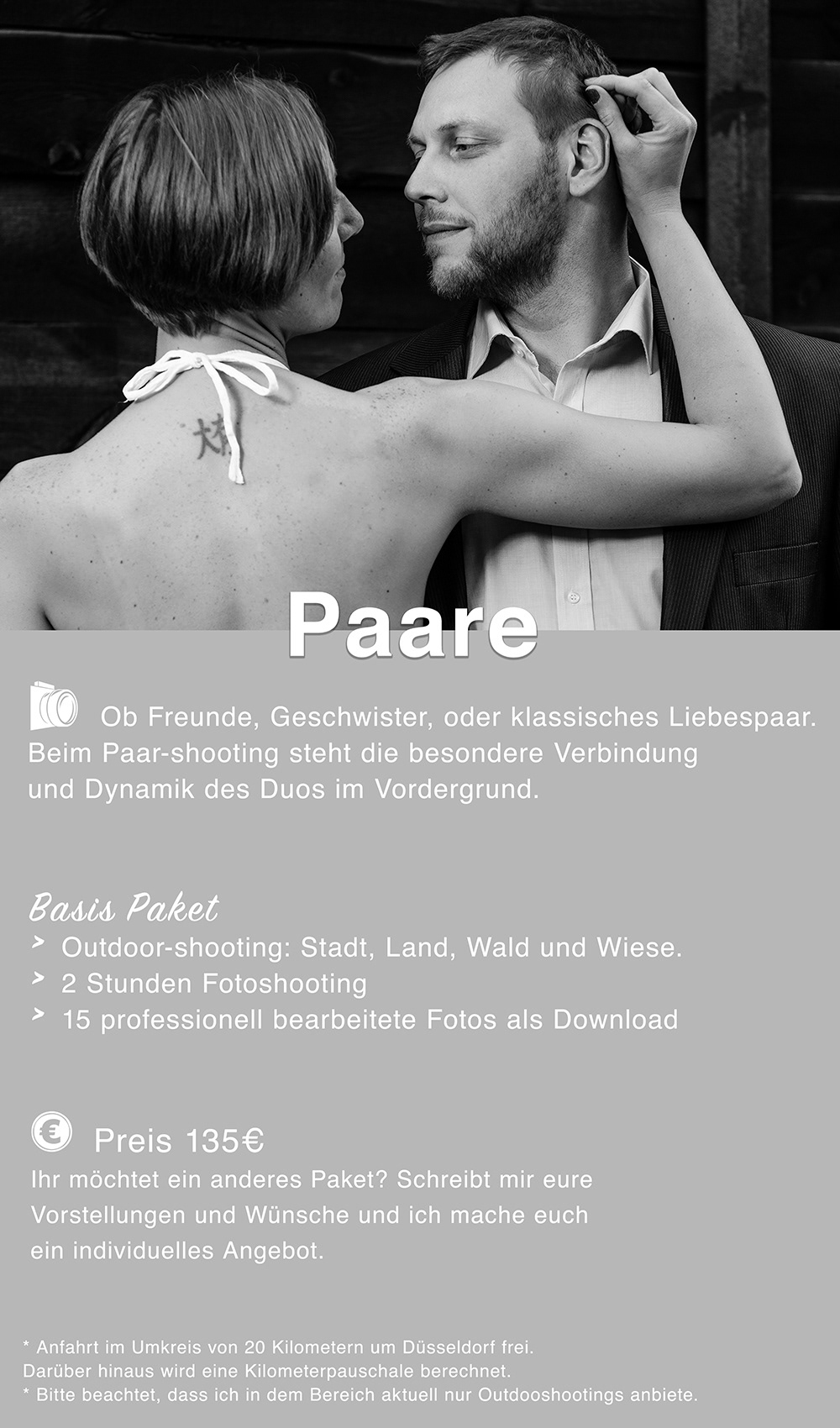 Paare

Ob Freunde, Geschwister, oder klassisches Liebespaar. Beim Paar-shooting steht die besondere Verbindung und Dynamik des Duos im Vordergrund.

Basis Paket
> Outdoor-shooting: Stadt, Land, Wald und Wiese.
> 2 Stunden Fotoshooting
> 15 professionell bearbeitete Fotos als Download

Preis 135€
Ihr möchtet ein anderes Paket? Schreibt mir eure Vorstellungen und Wünsche und ich mache euch ein individuelles Angebot.

* Anfahrt im Umkreis von 20 Kilometern um Düsseldorf frei.
Darüber hinaus wird eine Kilometerpauschale berechnet.
* Bitte beachtet, dass ich in dem Bereich aktuell nur Outdooshootings anbiete.